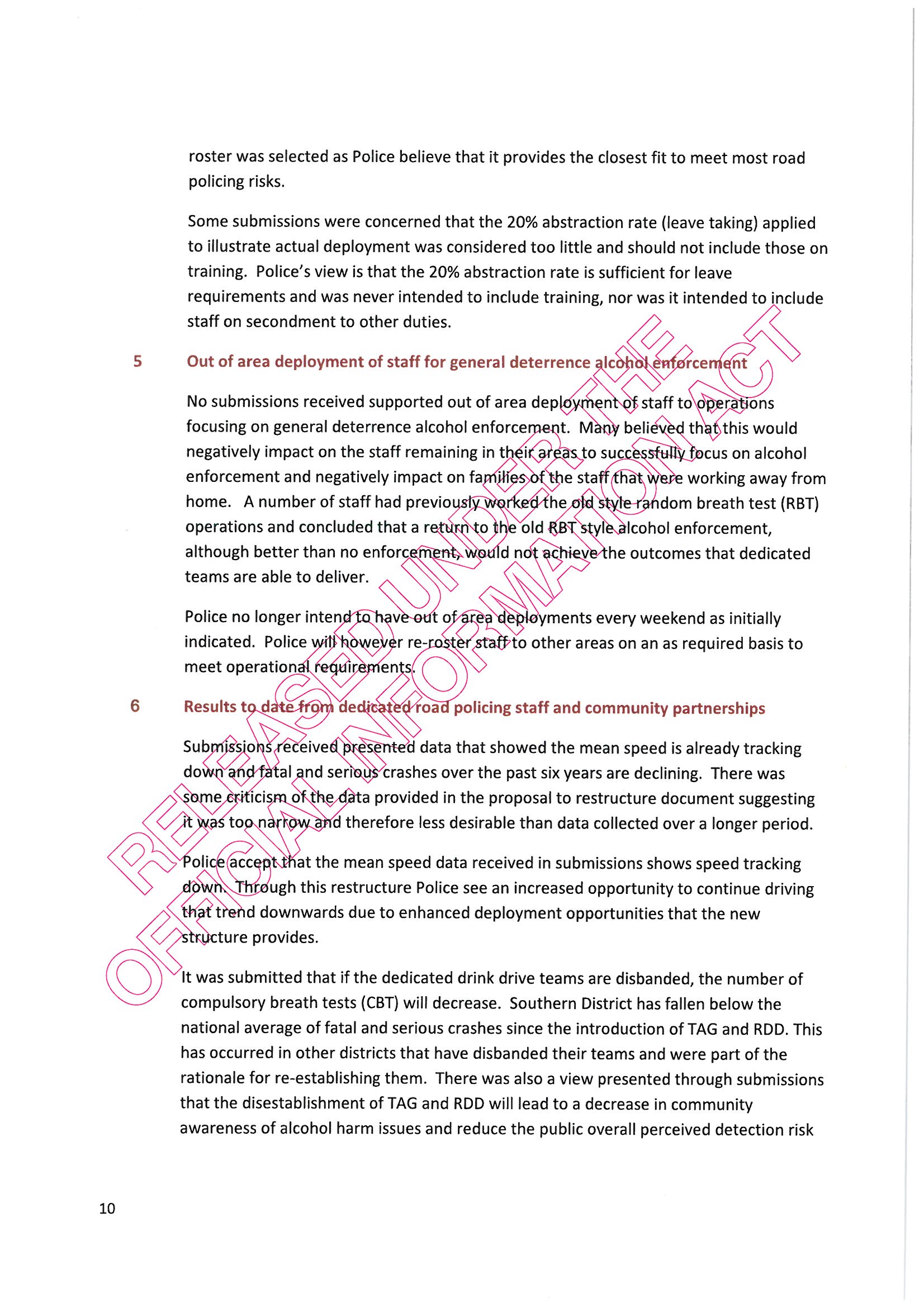 roster was selected as Police believe that it provides the closest fit to meet most road policing risks.

Some submissions were concerned that the 20% abstraction rate (leave taking) applied to illustrate actual deployment was considered too little and should not include those on training. Police's view is that the 20% abstraction rate is sufficient for leave requirements and was never intended to include training, nor was it intended to include staff on secondment to other duties.

5 Out of area deployment of staff for general deterrence alcohol enforcement

No submissions received supported out of area deployment of staff to operations focusing on general deterrence alcohol enforcement. Many believed that this would negatively impact on the staff remaining in their areas to successfully focus on alcohol enforcement and negatively impact on families of the staff that were working away from home. A number of staff had previously worked the old style random breath test (RBT) operations and concluded that a return to the old RBT style alcohol enforcement, although better than no enforcement, would not achieve the outcomes that dedicated teams are able to deliver.

Police no longer intend to have out of area deployments every weekend as initially indicated. Police will however re-roster staff to other areas on an as required basis to meet operational requirements.

6 Results to date from dedicated road policing staff and community partnerships

Submissions received presented data that showed the mean speed is already tracking down and fatal and serious crashes over the past six years are declining. There was some criticism of the data provided in the proposal to restructure document suggesting it was too narrow and therefore less desirable than data collected over a longer period.

Police accept that the mean speed data received in submissions shows speed tracking down. Through this restructure Police see an increased opportunity to continue driving that trend downwards due to enhanced deployment opportunities that the new structure provides.

It was submitted that if the dedicated drink drive teams are disbanded, the number of compulsory breath tests (CBT) will decrease. Southern District has fallen below the national average of fatal and serious crashes since the introduction of TAG and RDD. This has occurred in other districts that have disbanded their teams and were part of the rationale for re-establishing them. There was also a view presented through submissions that the disestablishment of TAG and RDD will lead to a decrease in community awareness of alcohol harm issues and reduce the public overall perceived detection risk

RELEASED UNDER THE OFFICIAL INFORMATION ACT

10